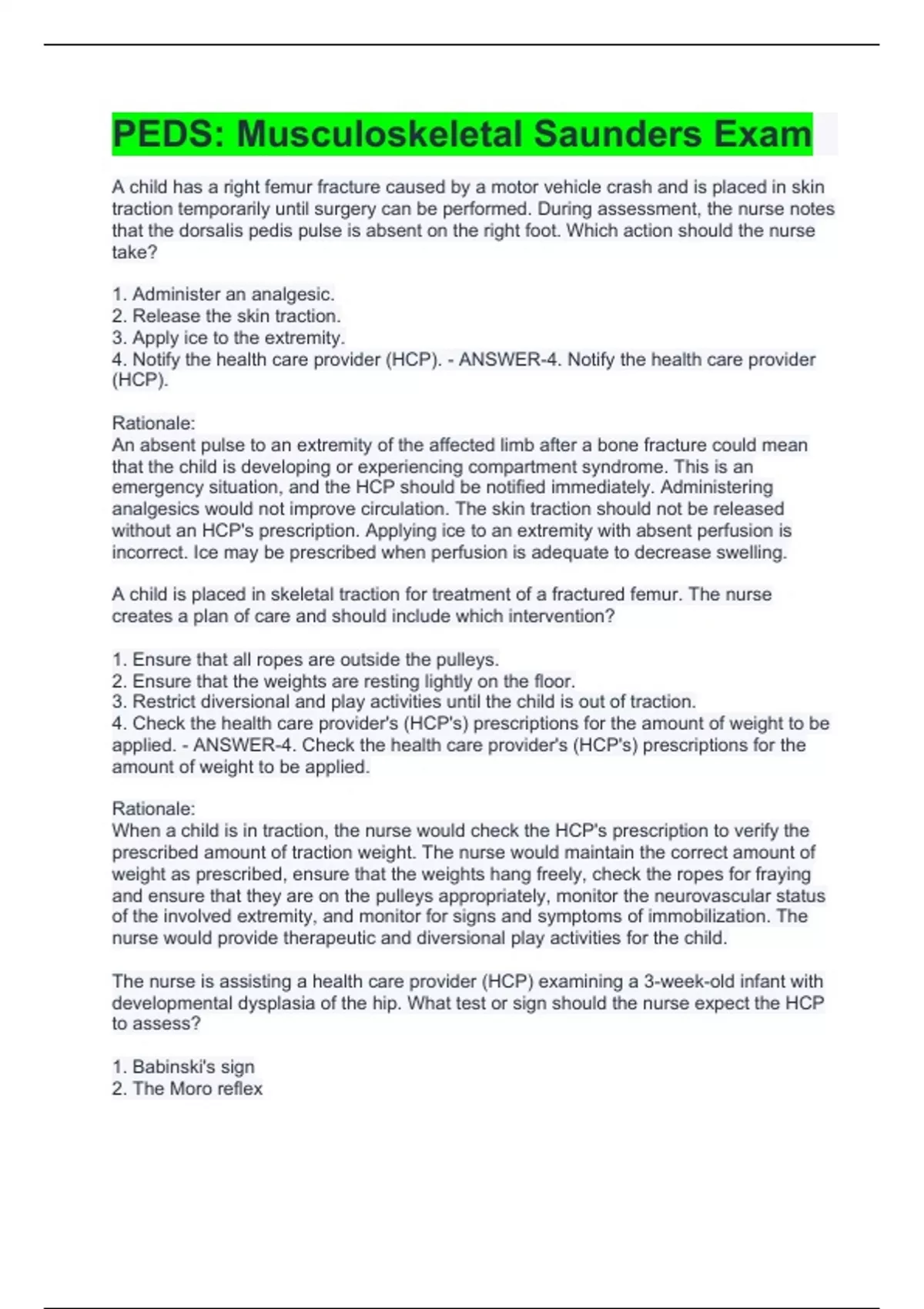 PEDS: Musculoskeletal Saunders Exam

A child has a right femur fracture caused by a motor vehicle crash and is placed in skin traction temporarily until surgery can be performed. During assessment, the nurse notes that the dorsalis pedis pulse is absent on the right foot. Which action should the nurse take?

1. Administer an analgesic.
2. Release the skin traction.
3. Apply ice to the extremity.
4. Notify the health care provider (HCP). - ANSWER-4. Notify the health care provider (HCP).

Rationale:
An absent pulse to an extremity of the affected limb after a bone fracture could mean that the child is developing or experiencing compartment syndrome. This is an emergency situation, and the HCP should be notified immediately. Administering analgesics would not improve circulation. The skin traction should not be released without an HCP's prescription. Applying ice to an extremity with absent perfusion is incorrect. Ice may be prescribed when perfusion is adequate to decrease swelling.

A child is placed in skeletal traction for treatment of a fractured femur. The nurse creates a plan of care and should include which intervention?

1. Ensure that all ropes are outside the pulleys.
2. Ensure that the weights are resting lightly on the floor.
3. Restrict diversional and play activities until the child is out of traction.
4. Check the health care provider's (HCP's) prescriptions for the amount of weight to be applied. - ANSWER-4. Check the health care provider's (HCP's) prescriptions for the amount of weight to be applied.

Rationale:
When a child is in traction, the nurse would check the HCP's prescription to verify the prescribed amount of traction weight. The nurse would maintain the correct amount of weight as prescribed, ensure that the weights hang freely, check the ropes for fraying and ensure that they are on the pulleys appropriately, monitor the neurovascular status of the involved extremity, and monitor for signs and symptoms of immobilization. The nurse would provide therapeutic and diversional play activities for the child.

The nurse is assisting a health care provider (HCP) examining a 3-week-old infant with developmental dysplasia of the hip. What test or sign should the nurse expect the HCP to assess?

1. Babinski's sign
2. The Moro reflex